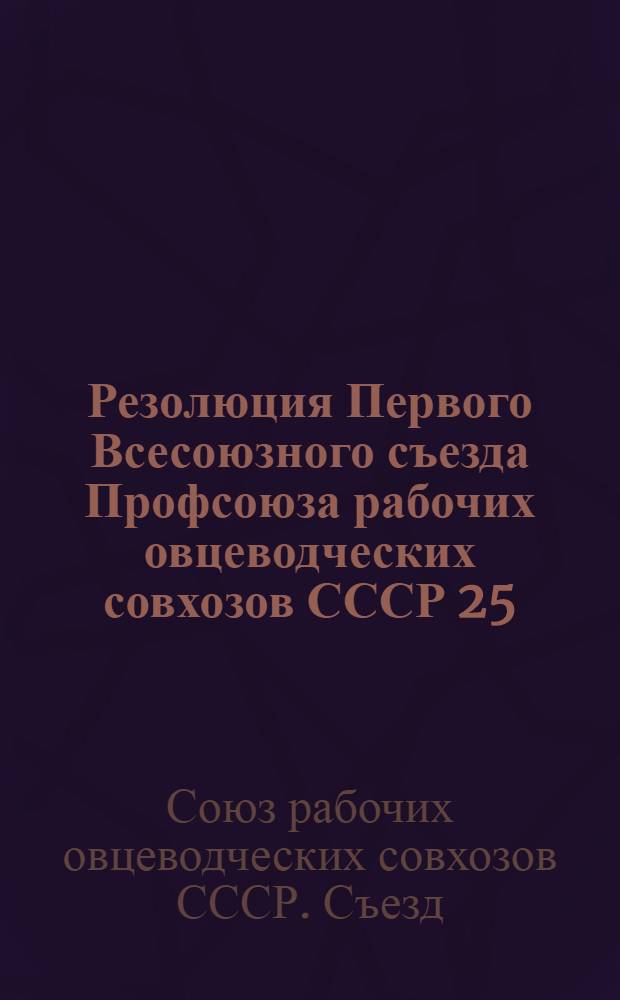 Резолюция Первого Всесоюзного съезда Профсоюза рабочих овцеводческих совхозов СССР 25

Союз рабочих овцеводческих совхозов СССР. Съезд